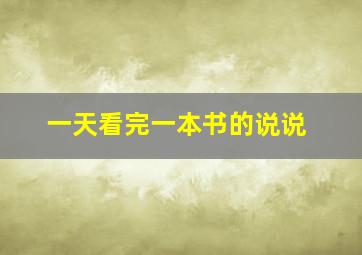 一天看完一本书的说说